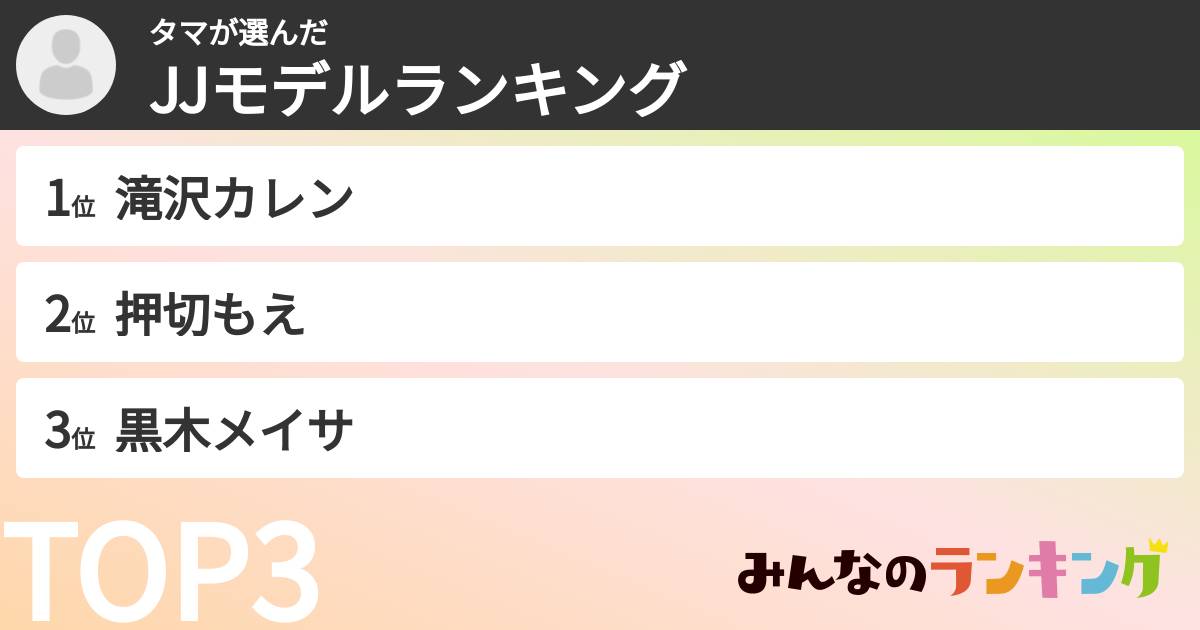 タマが選んだ
JJモデルランキング

1位 滝沢カレン

2位 押切もえ

3位 黒木メイサ

TOP3

みんなのランキング